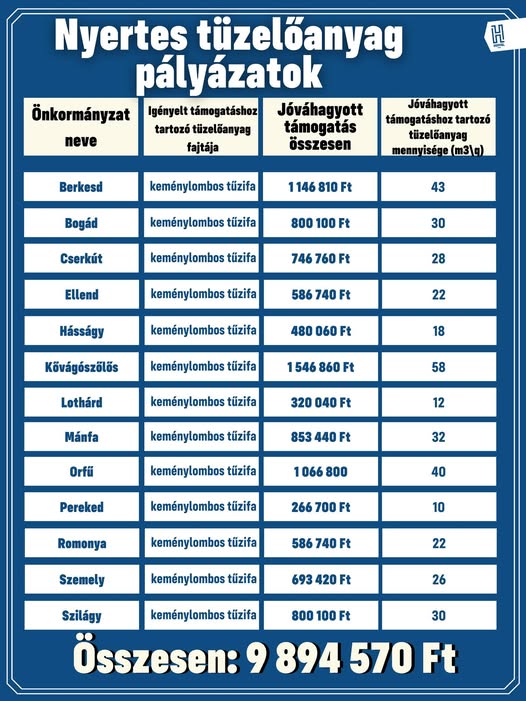 Nyertes tüzelőanyag pályázatok

H

| Önkormányzat neve | Igényelt támogatáshoz tartozó tüzelőanyag fajtája | Jóváhagyott támogatás összesen | Jóváhagyott támogatáshoz tartozó tüzelőanyag mennyisége (m3\q) |
|---|---|---|---|
| Berkesd | keménylombos tűzifa | 1 146 810 Ft | 43 |
| Bogád | keménylombos tűzifa | 800 100 Ft | 30 |
| Cserkút | keménylombos tűzifa | 746 760 Ft | 28 |
| Ellend | keménylombos tűzifa | 586 740 Ft | 22 |
| Hásságy | keménylombos tűzifa | 480 060 Ft | 18 |
| Kővágószőlős | keménylombos tűzifa | 1 546 860 Ft | 58 |
| Lothárd | keménylombos tűzifa | 320 040 Ft | 12 |
| Mánfa | keménylombos tűzifa | 853 440 Ft | 32 |
| Orfű | keménylombos tűzifa | 1 066 800 | 40 |
| Pereked | keménylombos tűzifa | 266 700 Ft | 10 |
| Romonya | keménylombos tűzifa | 586 740 Ft | 22 |
| Szemely | keménylombos tűzifa | 693 420 Ft | 26 |
| Szilágy | keménylombos tűzifa | 800 100 Ft | 30 |

Összesen: 9 894 570 Ft